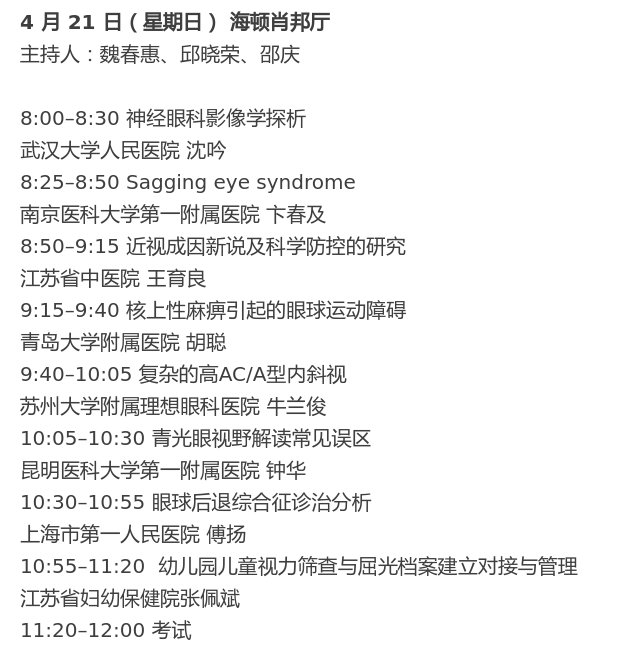 4月21日（星期日） 海顿肖邦厅
主持人：魏春惠、邱晓荣、邵庆

8:00–8:30 神经眼科影像学探析
武汉大学人民医院 沈吟
8:25–8:50 Sagging eye syndrome
南京医科大学第一附属医院 卞春及
8:50–9:15 近视成因新说及科学防控的研究
江苏省中医院 王育良
9:15–9:40 核上性麻痹引起的眼球运动障碍
青岛大学附属医院 胡聪
9:40–10:05 复杂的高AC/A型内斜视
苏州大学附属理想眼科医院 牛兰俊
10:05–10:30 青光眼视野解读常见误区
昆明医科大学第一附属医院 钟华
10:30–10:55 眼球后退综合征诊治分析
上海市第一人民医院 傅扬
10:55–11:20 幼儿园儿童视力筛查与屈光档案建立对接与管理
江苏省妇幼保健院张佩斌
11:20–12:00 考试